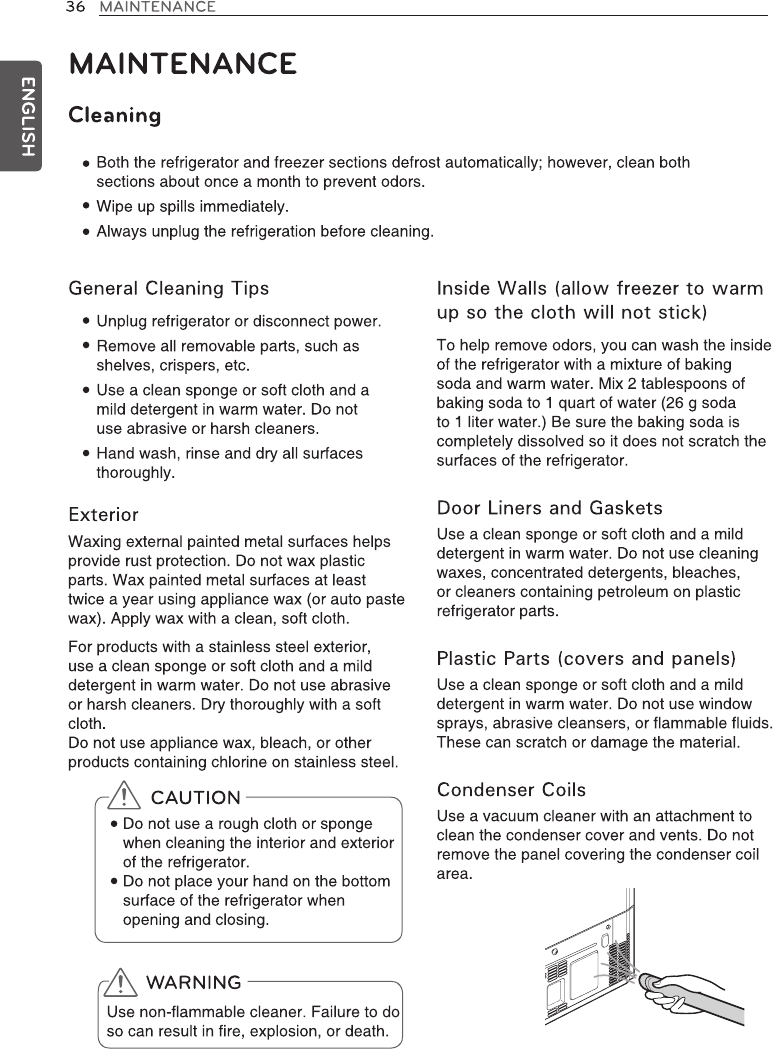 36 MAINTENANCE

ENGLISH

MAINTENANCE

Cleaning

• Both the refrigerator and freezer sections defrost automatically; however, clean both sections about once a month to prevent odors.
• Wipe up spills immediately.
• Always unplug the refrigeration before cleaning.

General Cleaning Tips

• Unplug refrigerator or disconnect power.
• Remove all removable parts, such as shelves, crispers, etc.
• Use a clean sponge or soft cloth and a mild detergent in warm water. Do not use abrasive or harsh cleaners.
• Hand wash, rinse and dry all surfaces thoroughly.

Exterior

Waxing external painted metal surfaces helps provide rust protection. Do not wax plastic parts. Wax painted metal surfaces at least twice a year using appliance wax (or auto paste wax). Apply wax with a clean, soft cloth.

For products with a stainless steel exterior, use a clean sponge or soft cloth and a mild detergent in warm water. Do not use abrasive or harsh cleaners. Dry thoroughly with a soft cloth.
Do not use appliance wax, bleach, or other products containing chlorine on stainless steel.

CAUTION

• Do not use a rough cloth or sponge when cleaning the interior and exterior of the refrigerator.
• Do not place your hand on the bottom surface of the refrigerator when opening and closing.

WARNING

Use non-flammable cleaner. Failure to do so can result in fire, explosion, or death.

Inside Walls (allow freezer to warm up so the cloth will not stick)

To help remove odors, you can wash the inside of the refrigerator with a mixture of baking soda and warm water. Mix 2 tablespoons of baking soda to 1 quart of water (26 g soda to 1 liter water.) Be sure the baking soda is completely dissolved so it does not scratch the surfaces of the refrigerator.

Door Liners and Gaskets

Use a clean sponge or soft cloth and a mild detergent in warm water. Do not use cleaning waxes, concentrated detergents, bleaches, or cleaners containing petroleum on plastic refrigerator parts.

Plastic Parts (covers and panels)

Use a clean sponge or soft cloth and a mild detergent in warm water. Do not use window sprays, abrasive cleansers, or flammable fluids. These can scratch or damage the material.

Condenser Coils

Use a vacuum cleaner with an attachment to clean the condenser cover and vents. Do not remove the panel covering the condenser coil area.